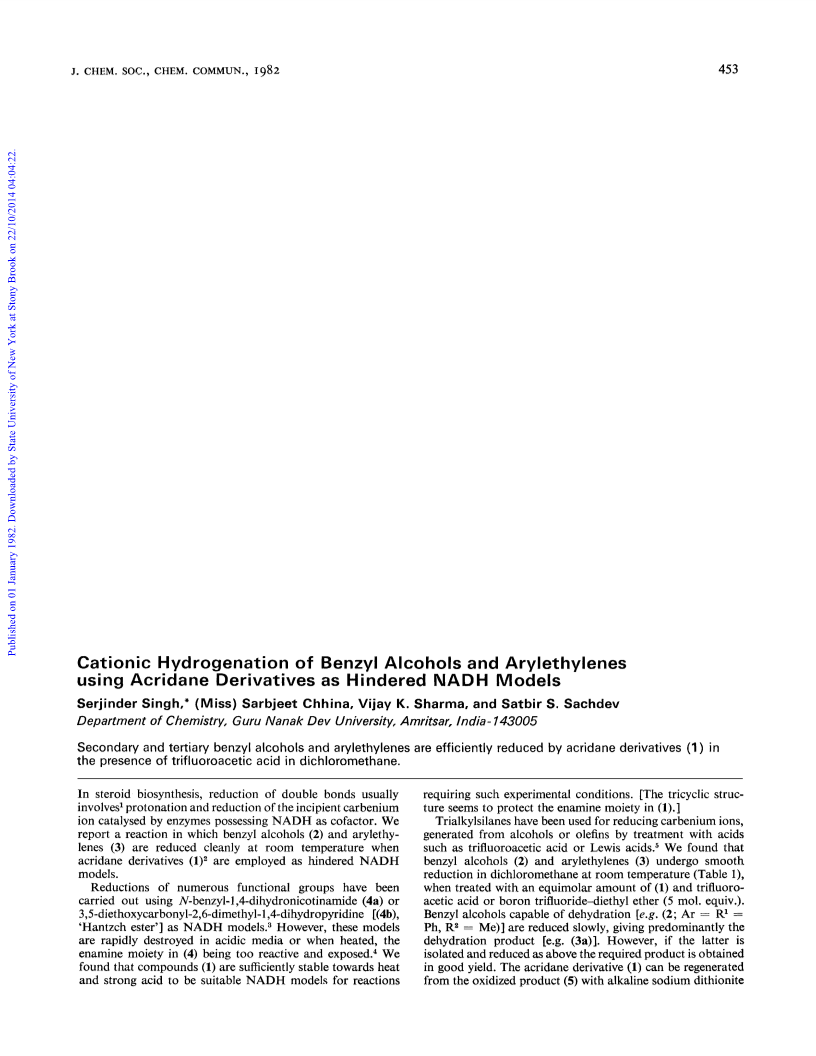 J. CHEM. SOC., CHEM. COMMUN., 1982

453

Published on 01 January 1982. Downloaded by State University of New York at Stony Brook on 22/10/2014 04:04:22.

Cationic Hydrogenation of Benzyl Alcohols and Arylethylenes using Acridane Derivatives as Hindered NADH Models

Serjinder Singh,* (Miss) Sarbjeet Chhina, Vijay K. Sharma, and Satbir S. Sachdev

Department of Chemistry, Guru Nanak Dev University, Amritsar, India-143005

Secondary and tertiary benzyl alcohols and arylethylenes are efficiently reduced by acridane derivatives (1) in the presence of trifluoroacetic acid in dichloromethane.

In steroid biosynthesis, reduction of double bonds usually involves$^1$ protonation and reduction of the incipient carbenium ion catalysed by enzymes possessing NADH as cofactor. We report a reaction in which benzyl alcohols (2) and arylethylenes (3) are reduced cleanly at room temperature when acridane derivatives (1)$^2$ are employed as hindered NADH models.

Reductions of numerous functional groups have been carried out using N-benzyl-1,4-dihydronicotinamide (4a) or 3,5-diethoxycarbonyl-2,6-dimethyl-1,4-dihydropyridine [(4b), 'Hantzch ester'] as NADH models.$^3$ However, these models are rapidly destroyed in acidic media or when heated, the enamine moiety in (4) being too reactive and exposed.$^4$ We found that compounds (1) are sufficiently stable towards heat and strong acid to be suitable NADH models for reactions requiring such experimental conditions. [The tricyclic structure seems to protect the enamine moiety in (1).]

Trialkylsilanes have been used for reducing carbenium ions, generated from alcohols or olefins by treatment with acids such as trifluoroacetic acid or Lewis acids.$^5$ We found that benzyl alcohols (2) and arylethylenes (3) undergo smooth reduction in dichloromethane at room temperature (Table 1), when treated with an equimolar amount of (1) and trifluoroacetic acid or boron trifluoride–diethyl ether (5 mol. equiv.). Benzyl alcohols capable of dehydration [e.g. (2; Ar = R$^1$ = Ph, R$^2$ = Me)] are reduced slowly, giving predominantly the dehydration product [e.g. (3a)]. However, if the latter is isolated and reduced as above the required product is obtained in good yield. The acridane derivative (1) can be regenerated from the oxidized product (5) with alkaline sodium dithionite